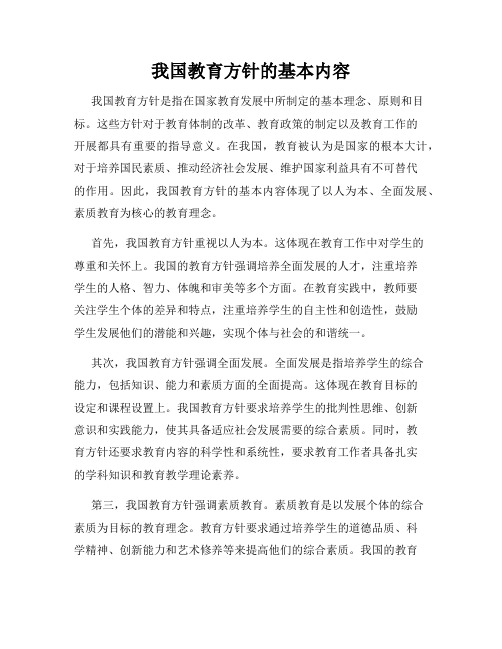 我国教育方针的基本内容

我国教育方针是指在国家教育发展中所制定的基本理念、原则和目标。这些方针对于教育体制的改革、教育政策的制定以及教育工作的开展都具有重要的指导意义。在我国，教育被认为是国家的根本大计，对于培养国民素质、推动经济社会发展、维护国家利益具有不可替代的作用。因此，我国教育方针的基本内容体现了以人为本、全面发展、素质教育为核心的教育理念。

首先，我国教育方针重视以人为本。这体现在教育工作中对学生的尊重和关怀上。我国的教育方针强调培养全面发展的人才，注重培养学生的人格、智力、体魄和审美等多个方面。在教育实践中，教师要关注学生个体的差异和特点，注重培养学生的自主性和创造性，鼓励学生发展他们的潜能和兴趣，实现个体与社会的和谐统一。

其次，我国教育方针强调全面发展。全面发展是指培养学生的综合能力，包括知识、能力和素质方面的全面提高。这体现在教育目标的设定和课程设置上。我国教育方针要求培养学生的批判性思维、创新意识和实践能力，使其具备适应社会发展需要的综合素质。同时，教育方针还要求教育内容的科学性和系统性，要求教育工作者具备扎实的学科知识和教育教学理论素养。

第三，我国教育方针强调素质教育。素质教育是以发展个体的综合素质为目标的教育理念。教育方针要求通过培养学生的道德品质、科学精神、创新能力和艺术修养等来提高他们的综合素质。我国的教育